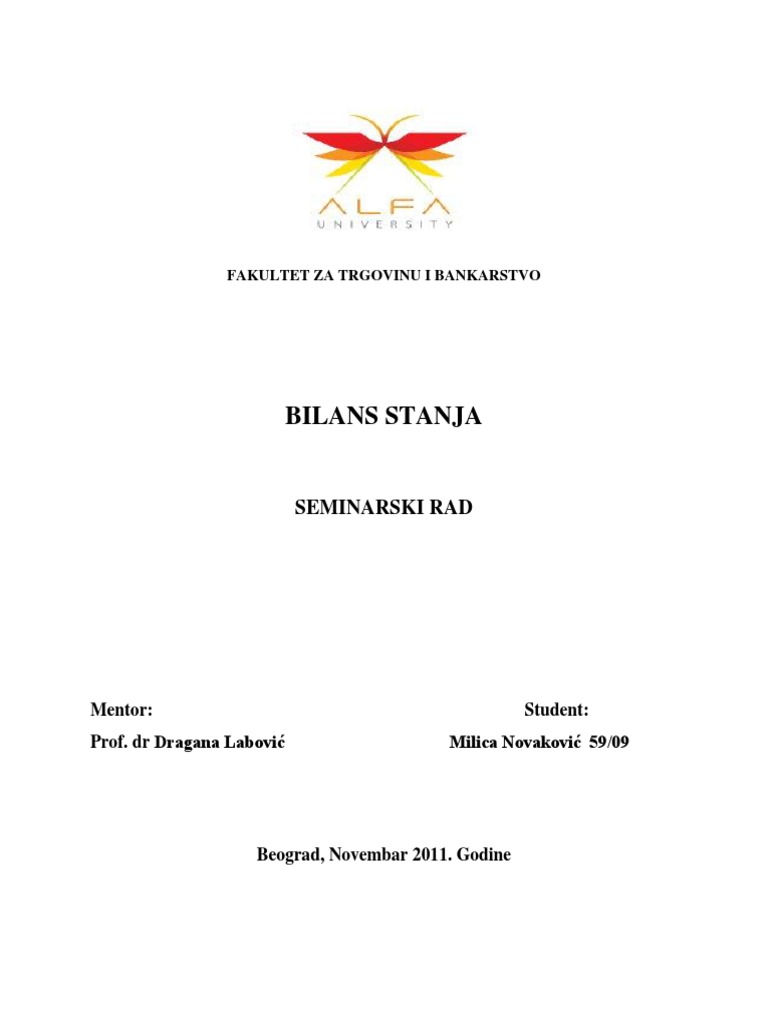 ALFA
UNIVERSITY

FAKULTET ZA TRGOVINU I BANKARSTVO

BILANS STANJA

SEMINARSKI RAD

Mentor:
Prof. dr Dragana Labović

Student:
Milica Novaković 59/09

Beograd, Novembar 2011. Godine